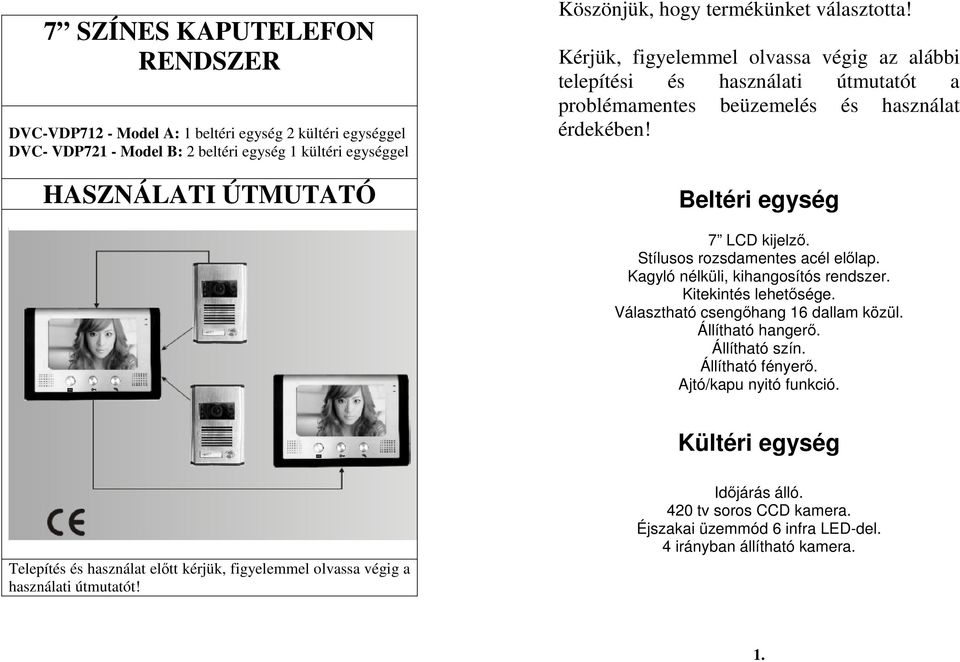 7” SZÍNES KAPUTELEFON RENDSZER

DVC-VDP712 - Model A: 1 beltéri egység 2 kültéri egységgel
DVC- VDP721 - Model B: 2 beltéri egység 1 kültéri egységgel

HASZNÁLATI ÚTMUTATÓ

CE

Telepítés és használat előtt kérjük, figyelemmel olvassa végig a használati útmutatót!

Köszönjük, hogy termékünket választotta!

Kérjük, figyelemmel olvassa végig az alábbi telepítési és használati útmutatót a problémamentes beüzemelés és használat érdekében!

Beltéri egység

7” LCD kijelző.
Stílusos rozsdamentes acél előlap.
Kagyló nélküli, kihangosítós rendszer.
Kitekintés lehetősége.
Választható csengőhang 16 dallam közül.
Állítható hangerő.
Állítható szín.
Állítható fényerő.
Ajtó/kapu nyitó funkció.

Kültéri egység

Időjárás álló.
420 tv soros CCD kamera.
Éjszakai üzemmód 6 infra LED-del.
4 irányban állítható kamera.

1.